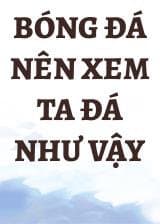 BÓNG ĐÁ NÊN XEM TA ĐÁ NHƯ VẬY